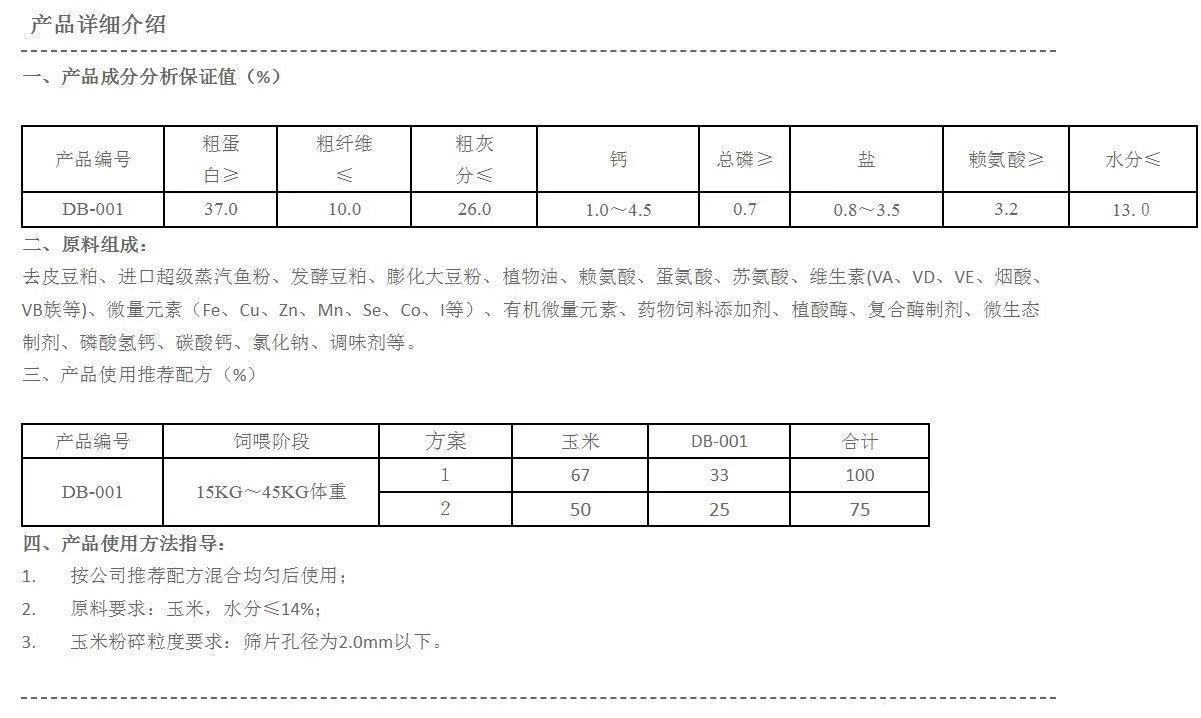 产品详细介绍

一、产品成分分析保证值（%）

| 产品编号 | 粗蛋白≥ | 粗纤维≤ | 粗灰分≤ | 钙 | 总磷≥ | 盐 | 赖氨酸≥ | 水分≤ |
|---|---|---|---|---|---|---|---|---|
| DB-001 | 37.0 | 10.0 | 26.0 | 1.0～4.5 | 0.7 | 0.8～3.5 | 3.2 | 13.0 |

二、原料组成：

去皮豆粕、进口超级蒸汽鱼粉、发酵豆粕、膨化大豆粉、植物油、赖氨酸、蛋氨酸、苏氨酸、维生素(VA、VD、VE、烟酸、VB族等)、微量元素（Fe、Cu、Zn、Mn、Se、Co、I等）、有机微量元素、药物饲料添加剂、植酸酶、复合酶制剂、微生态制剂、磷酸氢钙、碳酸钙、氯化钠、调味剂等。

三、产品使用推荐配方（%）

| 产品编号 | 饲喂阶段 | 方案 | 玉米 | DB-001 | 合计 |
|---|---|---|---|---|---|
| DB-001 | 15KG～45KG体重 | 1 | 67 | 33 | 100 |
| | | 2 | 50 | 25 | 75 |

四、产品使用方法指导：

1. 按公司推荐配方混合均匀后使用；
2. 原料要求：玉米，水分≤14%；
3. 玉米粉碎粒度要求：筛片孔径为2.0mm以下。